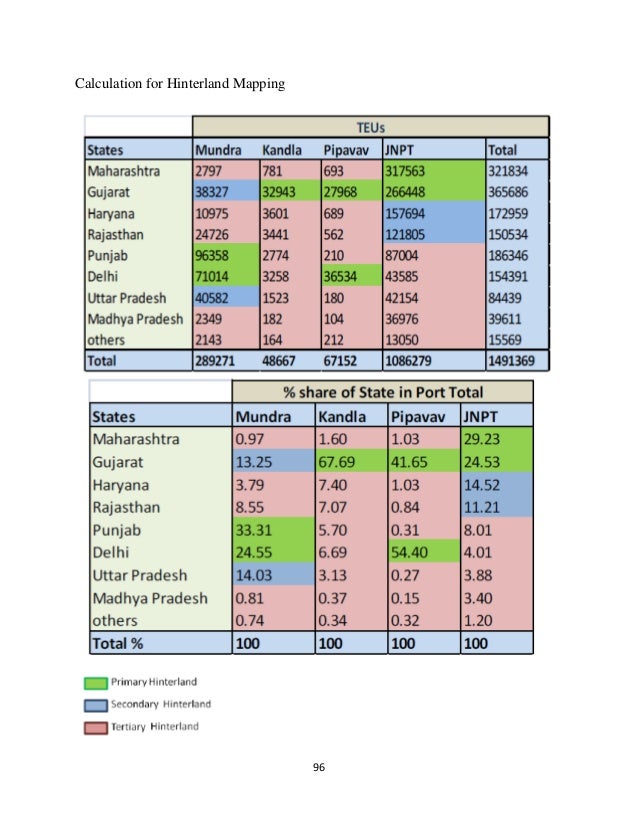 Calculation for Hinterland Mapping

| | TEUs | | | | |
|---|---|---|---|---|---|
| States | Mundra | Kandla | Pipavav | JNPT | Total |
| Maharashtra | 2797 | 781 | 693 | 317563 | 321834 |
| Gujarat | 38327 | 32943 | 27968 | 266448 | 365686 |
| Haryana | 10975 | 3601 | 689 | 157694 | 172959 |
| Rajasthan | 24726 | 3441 | 562 | 121805 | 150534 |
| Punjab | 96358 | 2774 | 210 | 87004 | 186346 |
| Delhi | 71014 | 3258 | 36534 | 43585 | 154391 |
| Uttar Pradesh | 40582 | 1523 | 180 | 42154 | 84439 |
| Madhya Pradesh | 2349 | 182 | 104 | 36976 | 39611 |
| others | 2143 | 164 | 212 | 13050 | 15569 |
| Total | 289271 | 48667 | 67152 | 1086279 | 1491369 |

| | % share of State in Port Total | | | |
|---|---|---|---|---|
| States | Mundra | Kandla | Pipavav | JNPT |
| Maharashtra | 0.97 | 1.60 | 1.03 | 29.23 |
| Gujarat | 13.25 | 67.69 | 41.65 | 24.53 |
| Haryana | 3.79 | 7.40 | 1.03 | 14.52 |
| Rajasthan | 8.55 | 7.07 | 0.84 | 11.21 |
| Punjab | 33.31 | 5.70 | 0.31 | 8.01 |
| Delhi | 24.55 | 6.69 | 54.40 | 4.01 |
| Uttar Pradesh | 14.03 | 3.13 | 0.27 | 3.88 |
| Madhya Pradesh | 0.81 | 0.37 | 0.15 | 3.40 |
| others | 0.74 | 0.34 | 0.32 | 1.20 |
| Total % | 100 | 100 | 100 | 100 |

Primary Hinterland
Secondary Hinterland
Tertiary Hinterland

96